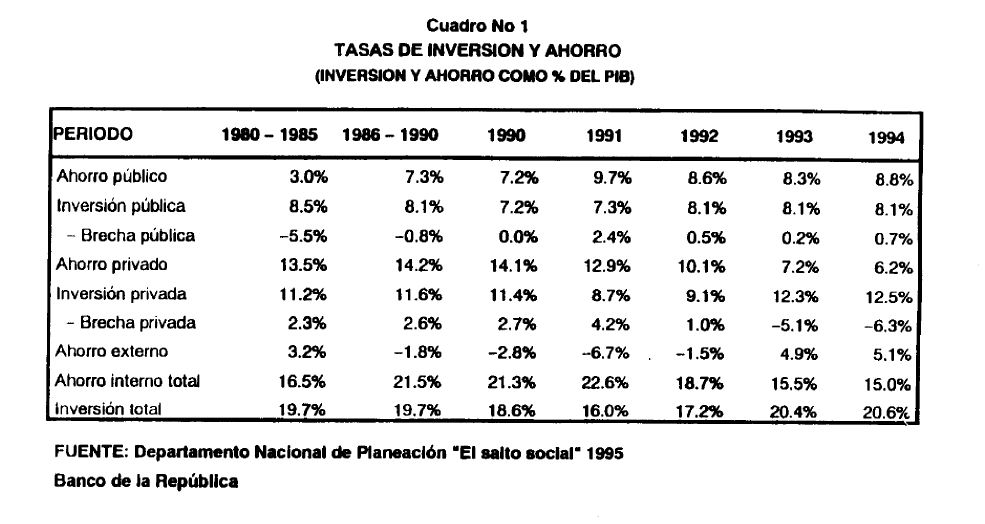 Cuadro No 1
TASAS DE INVERSION Y AHORRO
(INVERSION Y AHORRO COMO % DEL PIB)

| PERIODO | 1980 – 1985 | 1986 – 1990 | 1990 | 1991 | 1992 | 1993 | 1994 |
|---|---|---|---|---|---|---|---|
| Ahorro público | 3.0% | 7.3% | 7.2% | 9.7% | 8.6% | 8.3% | 8.8% |
| Inversión pública | 8.5% | 8.1% | 7.2% | 7.3% | 8.1% | 8.1% | 8.1% |
| – Brecha pública | –5.5% | –0.8% | 0.0% | 2.4% | 0.5% | 0.2% | 0.7% |
| Ahorro privado | 13.5% | 14.2% | 14.1% | 12.9% | 10.1% | 7.2% | 6.2% |
| Inversión privada | 11.2% | 11.6% | 11.4% | 8.7% | 9.1% | 12.3% | 12.5% |
| – Brecha privada | 2.3% | 2.6% | 2.7% | 4.2% | 1.0% | –5.1% | –6.3% |
| Ahorro externo | 3.2% | –1.8% | –2.8% | –6.7% | –1.5% | 4.9% | 5.1% |
| Ahorro interno total | 16.5% | 21.5% | 21.3% | 22.6% | 18.7% | 15.5% | 15.0% |
| Inversión total | 19.7% | 19.7% | 18.6% | 16.0% | 17.2% | 20.4% | 20.6% |

FUENTE: Departamento Nacional de Planeación "El salto social" 1995
Banco de la República